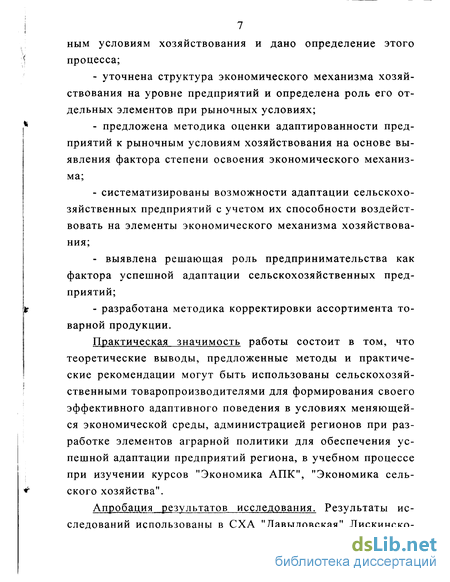 7

ным условиям хозяйствования и дано определение этого процесса;

- уточнена структура экономического механизма хозяйствования на уровне предприятий и определена роль его отдельных элементов при рыночных условиях;

- предложена методика оценки адаптированности предприятий к рыночным условиям хозяйствования на основе выявления фактора степени освоения экономического механизма;

- систематизированы возможности адаптации сельскохозяйственных предприятий с учетом их способности воздействовать на элементы экономического механизма хозяйствования;

- выявлена решающая роль предпринимательства как фактора успешной адаптации сельскохозяйственных предприятий;

- разработана методика корректировки ассортимента товарной продукции.

Практическая значимость работы состоит в том, что теоретические выводы, предложенные методы и практические рекомендации могут быть использованы сельскохозяйственными товаропроизводителями для формирования своего эффективного адаптивного поведения в условиях меняющейся экономической среды, администрацией регионов при разработке элементов аграрной политики для обеспечения успешной адаптации предприятий региона, в учебном процессе при изучении курсов "Экономика АПК", "Экономика сельского хозяйства".

Апробация результатов исследования. Результаты исследований использованы в СХА "Давыдовская" Лискинско-

dsLib.net
библиотека диссертаций